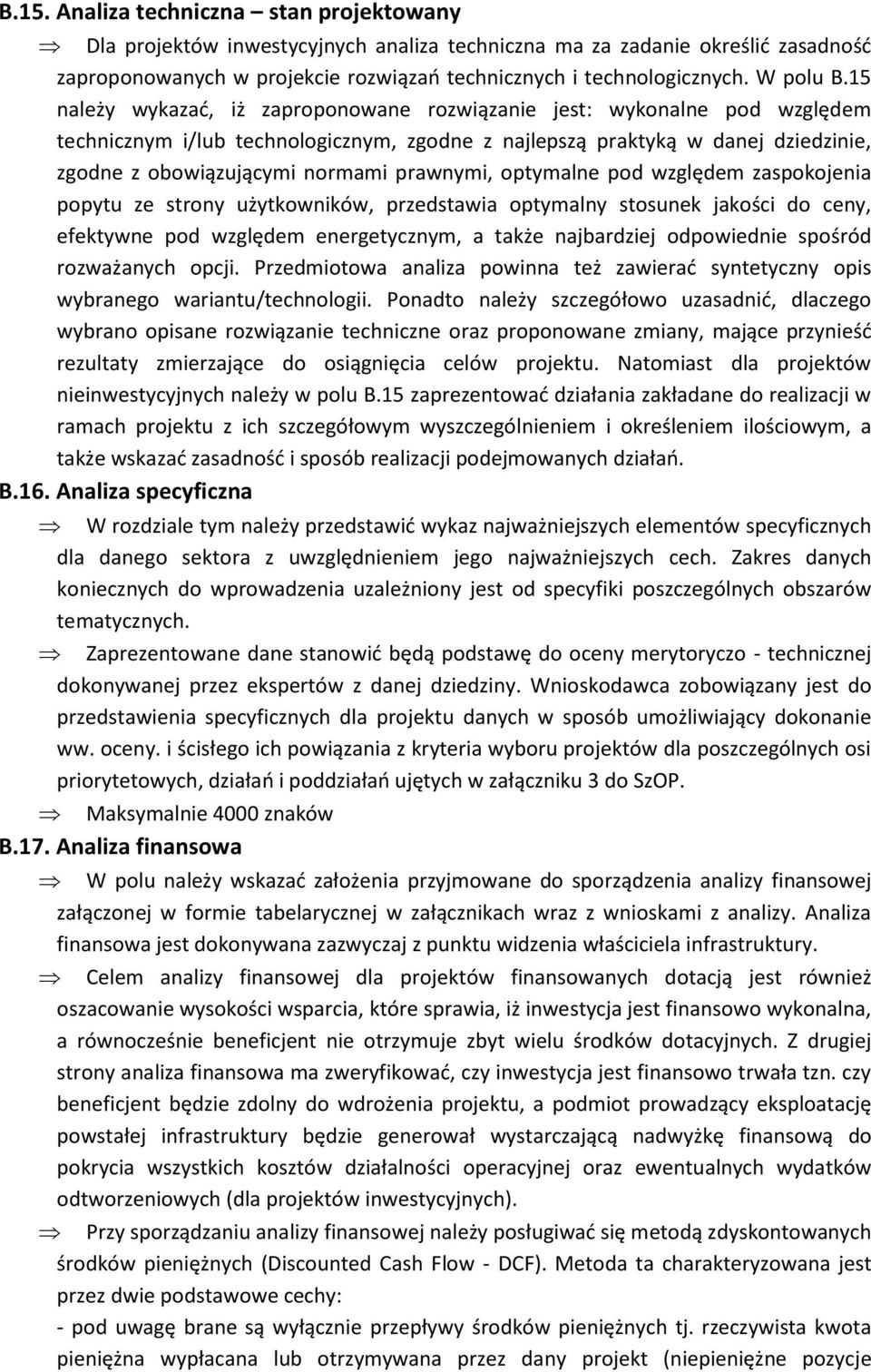 B.15. Analiza techniczna – stan projektowany

⇒ Dla projektów inwestycyjnych analiza techniczna ma za zadanie określić zasadność zaproponowanych w projekcie rozwiązań technicznych i technologicznych. W polu B.15 należy wykazać, iż zaproponowane rozwiązanie jest: wykonalne pod względem technicznym i/lub technologicznym, zgodne z najlepszą praktyką w danej dziedzinie, zgodne z obowiązującymi normami prawnymi, optymalne pod względem zaspokojenia popytu ze strony użytkowników, przedstawia optymalny stosunek jakości do ceny, efektywne pod względem energetycznym, a także najbardziej odpowiednie spośród rozważanych opcji. Przedmiotowa analiza powinna też zawierać syntetyczny opis wybranego wariantu/technologii. Ponadto należy szczegółowo uzasadnić, dlaczego wybrano opisane rozwiązanie techniczne oraz proponowane zmiany, mające przynieść rezultaty zmierzające do osiągnięcia celów projektu. Natomiast dla projektów nieinwestycyjnych należy w polu B.15 zaprezentować działania zakładane do realizacji w ramach projektu z ich szczegółowym wyszczególnieniem i określeniem ilościowym, a także wskazać zasadność i sposób realizacji podejmowanych działań.

B.16. Analiza specyficzna

⇒ W rozdziale tym należy przedstawić wykaz najważniejszych elementów specyficznych dla danego sektora z uwzględnieniem jego najważniejszych cech. Zakres danych koniecznych do wprowadzenia uzależniony jest od specyfiki poszczególnych obszarów tematycznych.

⇒ Zaprezentowane dane stanowić będą podstawę do oceny merytoryczo - technicznej dokonywanej przez ekspertów z danej dziedziny. Wnioskodawca zobowiązany jest do przedstawienia specyficznych dla projektu danych w sposób umożliwiający dokonanie ww. oceny. i ścisłego ich powiązania z kryteria wyboru projektów dla poszczególnych osi priorytetowych, działań i poddziałań ujętych w załączniku 3 do SzOP.

⇒ Maksymalnie 4000 znaków

B.17. Analiza finansowa

⇒ W polu należy wskazać założenia przyjmowane do sporządzenia analizy finansowej załączonej w formie tabelarycznej w załącznikach wraz z wnioskami z analizy. Analiza finansowa jest dokonywana zazwyczaj z punktu widzenia właściciela infrastruktury.

⇒ Celem analizy finansowej dla projektów finansowanych dotacją jest również oszacowanie wysokości wsparcia, które sprawia, iż inwestycja jest finansowo wykonalna, a równocześnie beneficjent nie otrzymuje zbyt wielu środków dotacyjnych. Z drugiej strony analiza finansowa ma zweryfikować, czy inwestycja jest finansowo trwała tzn. czy beneficjent będzie zdolny do wdrożenia projektu, a podmiot prowadzący eksploatację powstałej infrastruktury będzie generował wystarczającą nadwyżkę finansową do pokrycia wszystkich kosztów działalności operacyjnej oraz ewentualnych wydatków odtworzeniowych (dla projektów inwestycyjnych).

⇒ Przy sporządzaniu analizy finansowej należy posługiwać się metodą zdyskontowanych środków pieniężnych (Discounted Cash Flow - DCF). Metoda ta charakteryzowana jest przez dwie podstawowe cechy:
- pod uwagę brane są wyłącznie przepływy środków pieniężnych tj. rzeczywista kwota pieniężna wypłacana lub otrzymywana przez dany projekt (niepieniężne pozycje